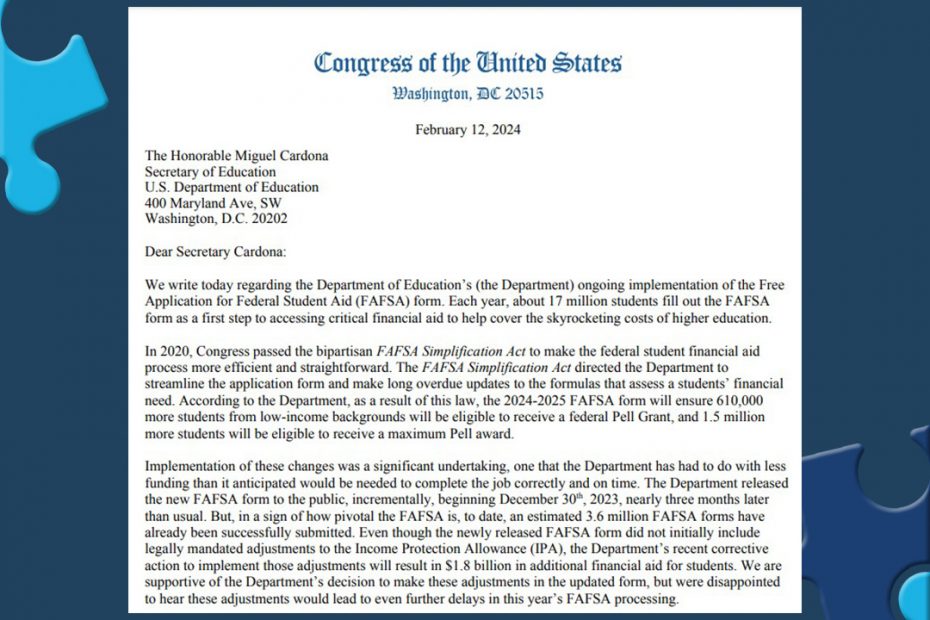 Congress of the United States
Washington, DC 20515

February 12, 2024

The Honorable Miguel Cardona
Secretary of Education
U.S. Department of Education
400 Maryland Ave, SW
Washington, D.C. 20202

Dear Secretary Cardona:

We write today regarding the Department of Education's (the Department) ongoing implementation of the Free Application for Federal Student Aid (FAFSA) form. Each year, about 17 million students fill out the FAFSA form as a first step to accessing critical financial aid to help cover the skyrocketing costs of higher education.

In 2020, Congress passed the bipartisan FAFSA Simplification Act to make the federal student financial aid process more efficient and straightforward. The FAFSA Simplification Act directed the Department to streamline the application form and make long overdue updates to the formulas that assess a students' financial need. According to the Department, as a result of this law, the 2024-2025 FAFSA form will ensure 610,000 more students from low-income backgrounds will be eligible to receive a federal Pell Grant, and 1.5 million more students will be eligible to receive a maximum Pell award.

Implementation of these changes was a significant undertaking, one that the Department has had to do with less funding than it anticipated would be needed to complete the job correctly and on time. The Department released the new FAFSA form to the public, incrementally, beginning December 30$^{th}$, 2023, nearly three months later than usual. But, in a sign of how pivotal the FAFSA is, to date, an estimated 3.6 million FAFSA forms have already been successfully submitted. Even though the newly released FAFSA form did not initially include legally mandated adjustments to the Income Protection Allowance (IPA), the Department's recent corrective action to implement those adjustments will result in $1.8 billion in additional financial aid for students. We are supportive of the Department's decision to make these adjustments in the updated form, but were disappointed to hear these adjustments would lead to even further delays in this year's FAFSA processing.